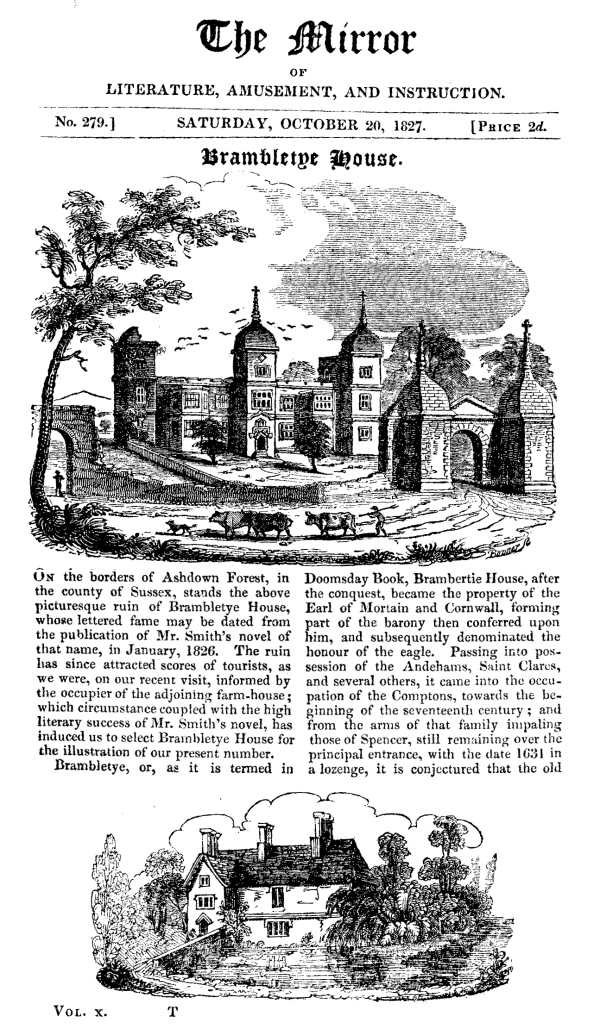 The Mirror
OF
LITERATURE, AMUSEMENT, AND INSTRUCTION.

No. 279.] SATURDAY, OCTOBER 20, 1827. [PRICE 2d.

Brambletye House.

ON the borders of Ashdown Forest, in the county of Sussex, stands the above picturesque ruin of Brambletye House, whose lettered fame may be dated from the publication of Mr. Smith's novel of that name, in January, 1826. The ruin has since attracted scores of tourists, as we were, on our recent visit, informed by the occupier of the adjoining farm-house; which circumstance coupled with the high literary success of Mr. Smith's novel, has induced us to select Brambletye House for the illustration of our present number.

Brambletye, or, as it is termed in Doomsday Book, Brambertie House, after the conquest, became the property of the Earl of Mortain and Cornwall, forming part of the barony then conferred upon him, and subsequently denominated the honour of the eagle. Passing into possession of the Andehams, Saint Clares, and several others, it came into the occupation of the Comptons, towards the beginning of the seventeenth century; and from the arms of that family impaling those of Spencer, still remaining over the principal entrance, with the date 1631 in a lozenge, it is conjectured that the old

VOL. X. T